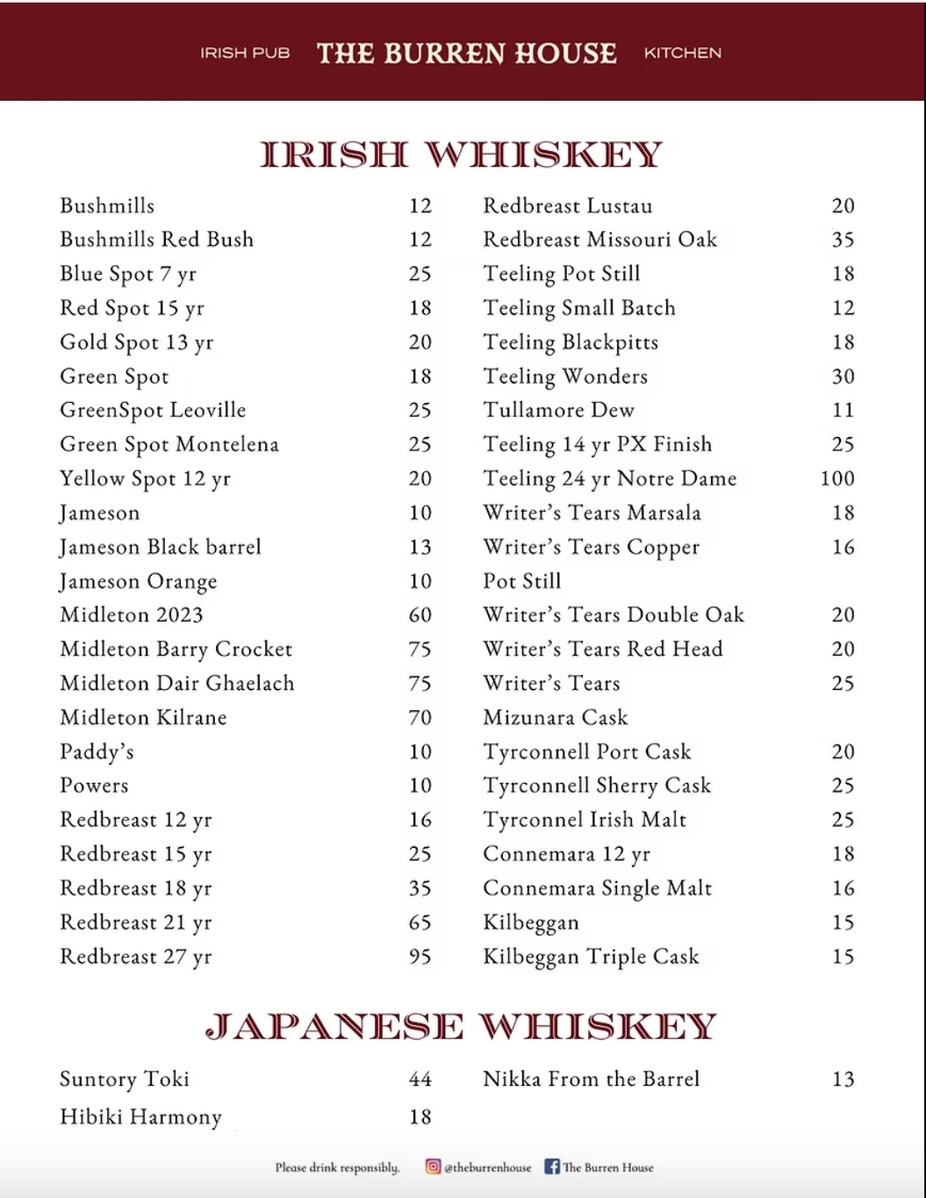 IRISH PUB THE BURREN HOUSE KITCHEN

IRISH WHISKEY

Bushmills 12
Bushmills Red Bush 12
Blue Spot 7 yr 25
Red Spot 15 yr 18
Gold Spot 13 yr 20
Green Spot 18
GreenSpot Leoville 25
Green Spot Montelena 25
Yellow Spot 12 yr 20
Jameson 10
Jameson Black barrel 13
Jameson Orange 10
Midleton 2023 60
Midleton Barry Crocket 75
Midleton Dair Ghaelach 75
Midleton Kilrane 70
Paddy's 10
Powers 10
Redbreast 12 yr 16
Redbreast 15 yr 25
Redbreast 18 yr 35
Redbreast 21 yr 65
Redbreast 27 yr 95

Redbreast Lustau 20
Redbreast Missouri Oak 35
Teeling Pot Still 18
Teeling Small Batch 12
Teeling Blackpitts 18
Teeling Wonders 30
Tullamore Dew 11
Teeling 14 yr PX Finish 25
Teeling 24 yr Notre Dame 100
Writer's Tears Marsala 18
Writer's Tears Copper Pot Still 16
Writer's Tears Double Oak 20
Writer's Tears Red Head 20
Writer's Tears Mizunara Cask 25
Tyrconnell Port Cask 20
Tyrconnell Sherry Cask 25
Tyrconnel Irish Malt 25
Connemara 12 yr 18
Connemara Single Malt 16
Kilbeggan 15
Kilbeggan Triple Cask 15

JAPANESE WHISKEY

Suntory Toki 44
Hibiki Harmony 18

Nikka From the Barrel 13

Please drink responsibly. @theburrenhouse The Burren House